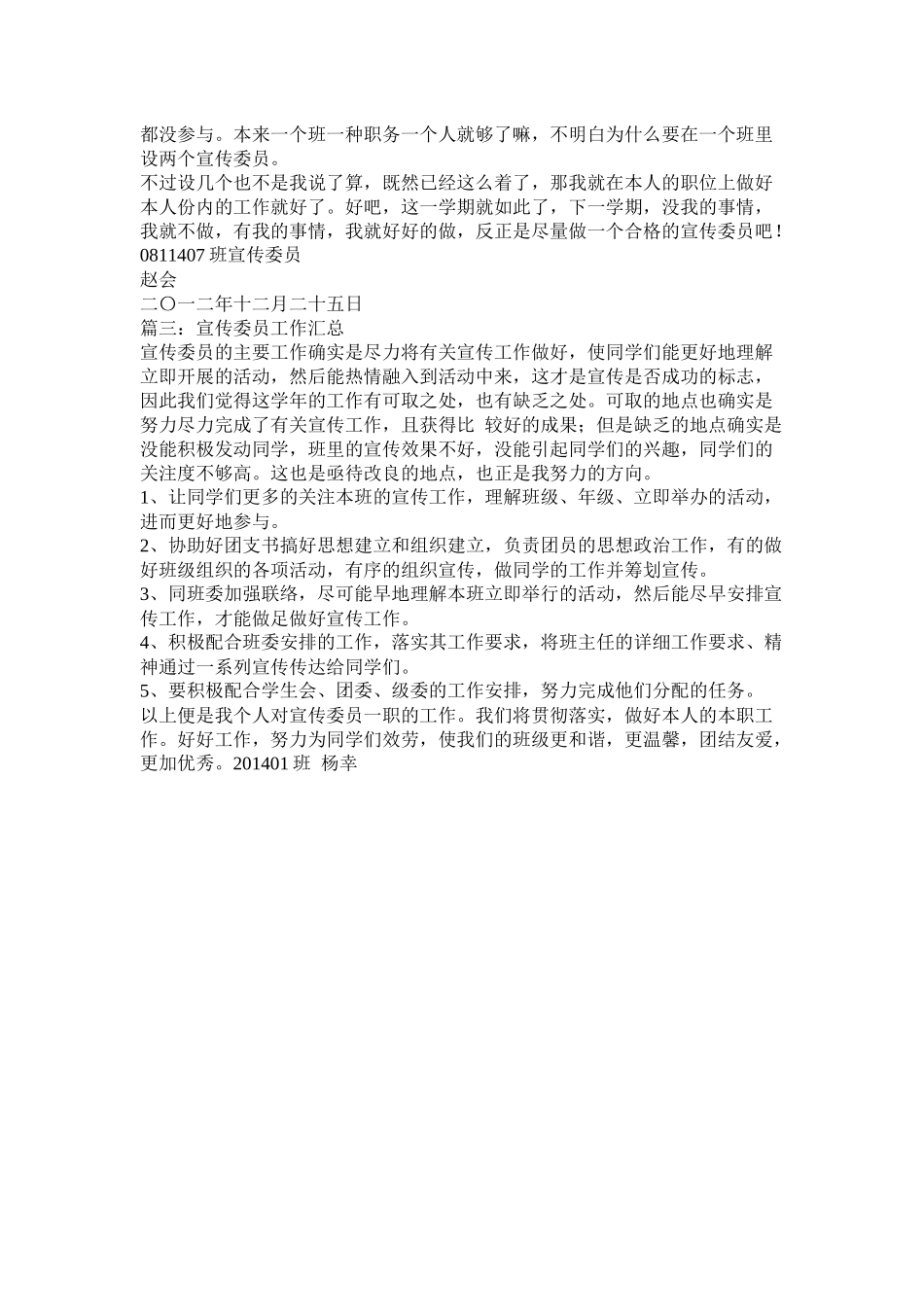 都没参与。本来一个班一种职务一个人就够了嘛，不明白为什么要在一个班里设两个宣传委员。
不过设几个也不是我说了算，既然已经这么着了，那我就在本人的职位上做好本人份内的工作就好了。好吧，这一学期就如此了，下一学期，没我的事情，我就不做，有我的事情，我就好好的做，反正是尽量做一个合格的宣传委员吧！
0811407 班宣传委员
赵会
二〇一二年十二月二十五日
篇三：宣传委员工作汇总
宣传委员的主要工作确实是尽力将有关宣传工作做好，使同学们能更好地理解立即开展的活动，然后能热情融入到活动中来，这才是宣传是否成功的标志，因此我们觉得这学年的工作有可取之处，也有缺乏之处。可取的地点也确实是努力尽力完成了有关宣传工作，且获得比 较好的成果；但是缺乏的地点确实是没能积极发动同学，班里的宣传效果不好，没能引起同学们的兴趣，同学们的关注度不够高。这也是亟待改良的地点，也正是我努力的方向。
1、让同学们更多的关注本班的宣传工作，理解班级、年级、立即举办的活动，进而更好地参与。
2、协助好团支书搞好思想建立和组织建立，负责团员的思想政治工作，有的做好班级组织的各项活动，有序的组织宣传，做同学的工作并筹划宣传。
3、同班委加强联络，尽可能早地理解本班立即举行的活动，然后能尽早安排宣传工作，才能做足做好宣传工作。
4、积极配合班委安排的工作，落实其工作要求，将班主任的详细工作要求、精神通过一系列宣传传达给同学们。
5、要积极配合学生会、团委、级委的工作安排，努力完成他们分配的任务。
以上便是我个人对宣传委员一职的工作。我们将贯彻落实，做好本人的本职工作。好好工作，努力为同学们效劳，使我们的班级更和谐，更温馨，团结友爱，更加优秀。201401 班 杨幸